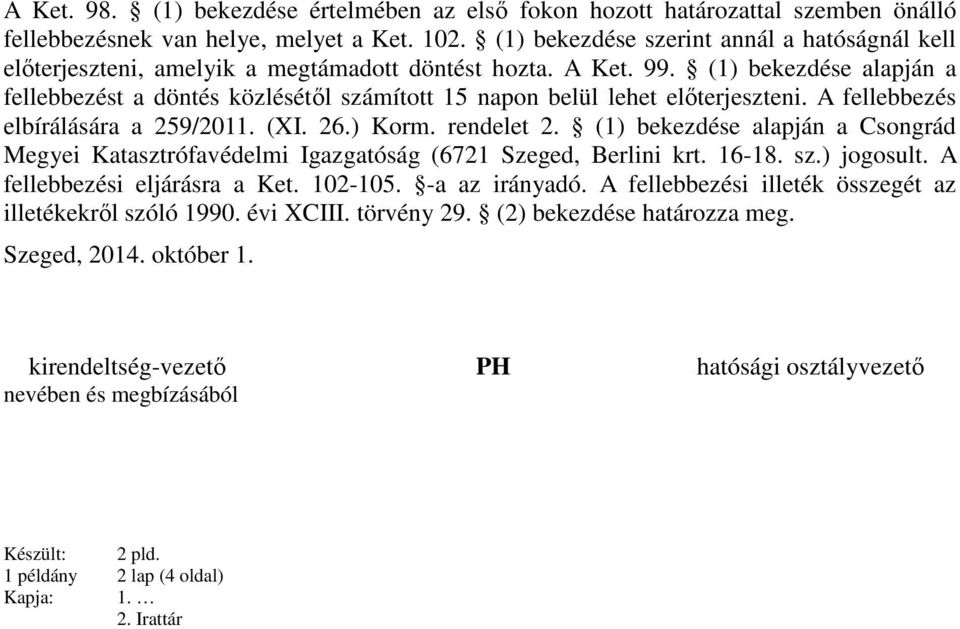 A Ket. 98. § (1) bekezdése értelmében az első fokon hozott határozattal szemben önálló fellebbezésnek van helye, melyet a Ket. 102. § (1) bekezdése szerint annál a hatóságnál kell előterjeszteni, amelyik a megtámadott döntést hozta. A Ket. 99. § (1) bekezdése alapján a fellebbezést a döntés közlésétől számított 15 napon belül lehet előterjeszteni. A fellebbezés elbírálására a 259/2011. (XI. 26.) Korm. rendelet 2. § (1) bekezdése alapján a Csongrád Megyei Katasztrófavédelmi Igazgatóság (6721 Szeged, Berlini krt. 16-18. sz.) jogosult. A fellebbezési eljárásra a Ket. 102-105. §-a az irányadó. A fellebbezési illeték összegét az illetékekről szóló 1990. évi XCIII. törvény 29. § (2) bekezdése határozza meg.

Szeged, 2014. október 1.

kirendeltség-vezető
nevében és megbízásából

PH

hatósági osztályvezető

Készült: 2 pld.
1 példány 2 lap (4 oldal)
Kapja: 1. …
2. Irattár